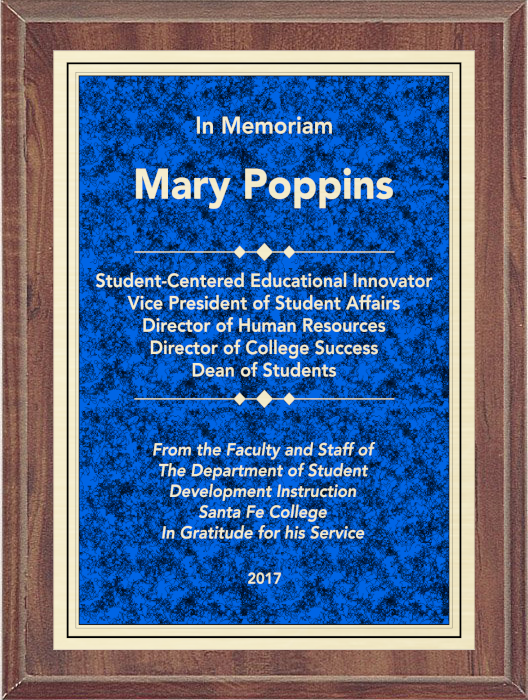 In Memoriam

Mary Poppins

Student-Centered Educational Innovator
Vice President of Student Affairs
Director of Human Resources
Director of College Success
Dean of Students

From the Faculty and Staff of
The Department of Student
Development Instruction
Santa Fe College
In Gratitude for his Service

2017